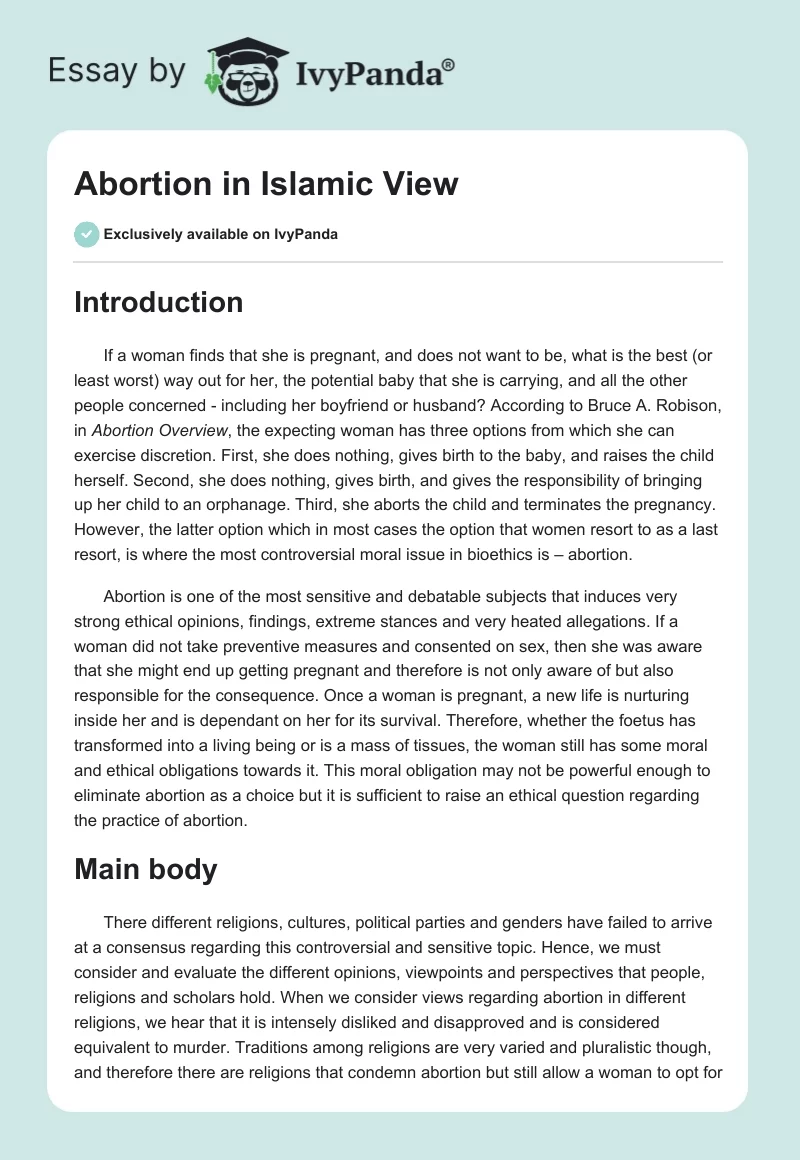 Essay by IvyPanda®

Abortion in Islamic View

Exclusively available on IvyPanda

Introduction

If a woman finds that she is pregnant, and does not want to be, what is the best (or least worst) way out for her, the potential baby that she is carrying, and all the other people concerned - including her boyfriend or husband? According to Bruce A. Robison, in Abortion Overview, the expecting woman has three options from which she can exercise discretion. First, she does nothing, gives birth to the baby, and raises the child herself. Second, she does nothing, gives birth, and gives the responsibility of bringing up her child to an orphanage. Third, she aborts the child and terminates the pregnancy. However, the latter option which in most cases the option that women resort to as a last resort, is where the most controversial moral issue in bioethics is – abortion.

Abortion is one of the most sensitive and debatable subjects that induces very strong ethical opinions, findings, extreme stances and very heated allegations. If a woman did not take preventive measures and consented on sex, then she was aware that she might end up getting pregnant and therefore is not only aware of but also responsible for the consequence. Once a woman is pregnant, a new life is nurturing inside her and is dependant on her for its survival. Therefore, whether the foetus has transformed into a living being or is a mass of tissues, the woman still has some moral and ethical obligations towards it. This moral obligation may not be powerful enough to eliminate abortion as a choice but it is sufficient to raise an ethical question regarding the practice of abortion.

Main body

There different religions, cultures, political parties and genders have failed to arrive at a consensus regarding this controversial and sensitive topic. Hence, we must consider and evaluate the different opinions, viewpoints and perspectives that people, religions and scholars hold. When we consider views regarding abortion in different religions, we hear that it is intensely disliked and disapproved and is considered equivalent to murder. Traditions among religions are very varied and pluralistic though, and therefore there are religions that condemn abortion but still allow a woman to opt for